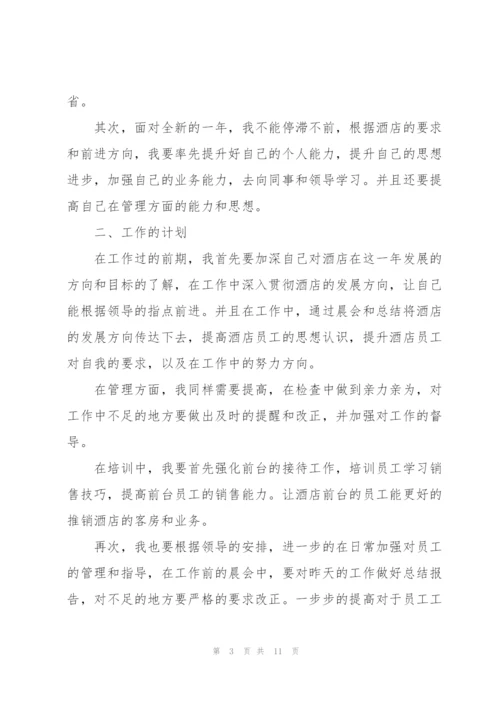 省。

其次，面对全新的一年，我不能停滞不前，根据酒店的要求和前进方向，我要率先提升好自己的个人能力，提升自己的思想进步，加强自己的业务能力，去向同事和领导学习。并且还要提高自己在管理方面的能力和思想。

二、工作的计划

在工作过的前期，我首先要加深自己对酒店在这一年发展的方向和目标的了解，在工作中深入贯彻酒店的发展方向，让自己能根据领导的指点前进。并且在工作中，通过晨会和总结将酒店的发展方向传达下去，提高酒店员工的思想认识，提升酒店员工对自我的要求，以及在工作中的努力方向。

在管理方面，我同样需要提高，在检查中做到亲力亲为，对工作中不足的地方要做出及时的提醒和改正，并加强对工作的督导。

在培训中，我要首先强化前台的接待工作，培训员工学习销售技巧，提高前台员工的销售能力。让酒店前台的员工能更好的推销酒店的客房和业务。

再次，我也要根据领导的安排，进一步的在日常加强对员工的管理和指导，在工作前的晨会中，要对昨天的工作做好总结报告，对不足的地方要严格的要求改正。一步步的提高对于员工工

第 3 页 共 11 页